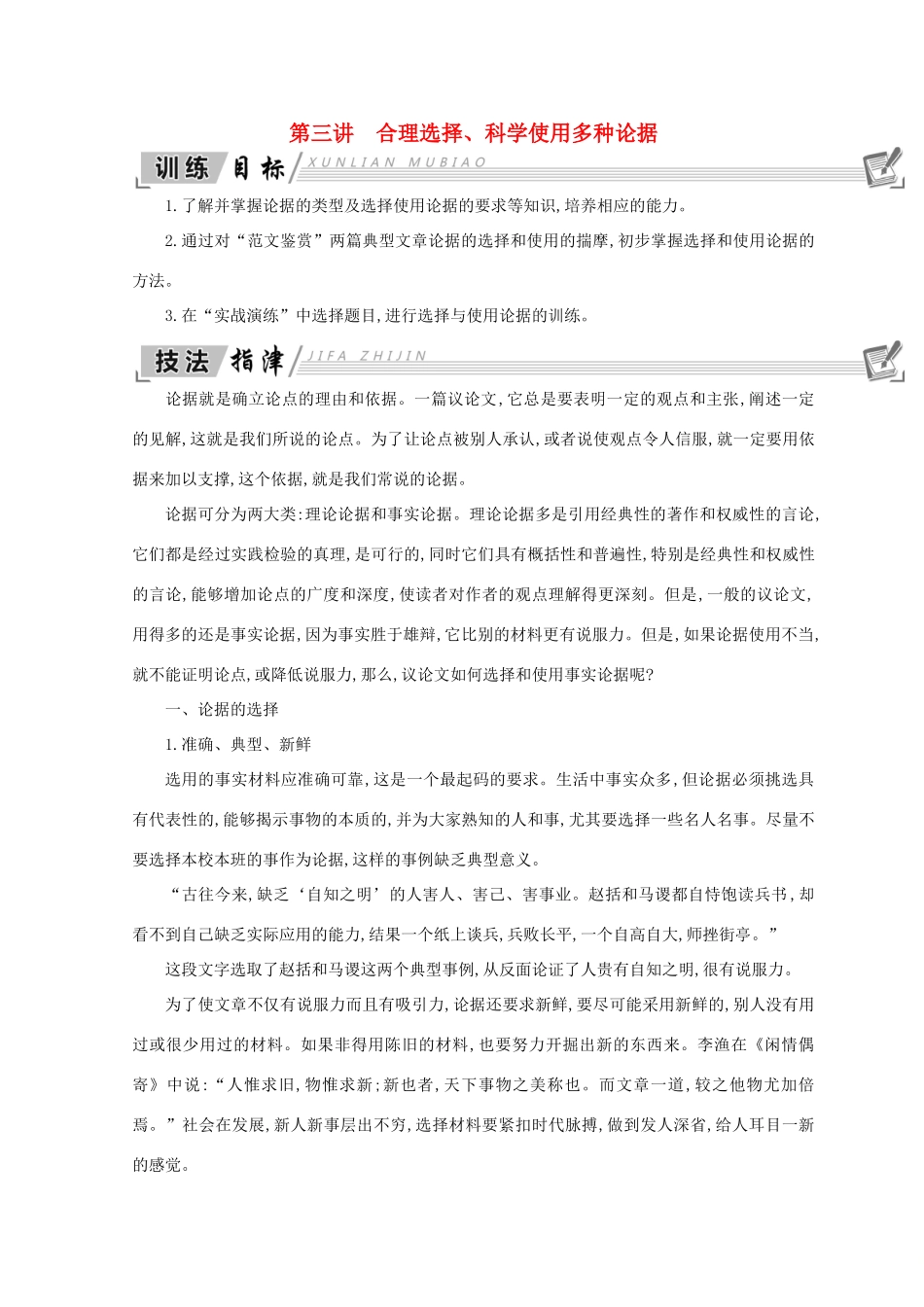 第三讲　合理选择、科学使用多种论据

训练目标 XUNLIAN MUBIAO

1.了解并掌握论据的类型及选择使用论据的要求等知识,培养相应的能力。

2.通过对“范文鉴赏”两篇典型文章论据的选择和使用的揣摩,初步掌握选择和使用论据的方法。

3.在“实战演练”中选择题目,进行选择与使用论据的训练。

技法指津 JIFA ZHIJIN

论据就是确立论点的理由和依据。一篇议论文,它总是要表明一定的观点和主张,阐述一定的见解,这就是我们所说的论点。为了让论点被别人承认,或者说使观点令人信服,就一定要用依据来加以支撑,这个依据,就是我们常说的论据。

论据可分为两大类:理论论据和事实论据。理论论据多是引用经典性的著作和权威性的言论,它们都是经过实践检验的真理,是可行的,同时它们具有概括性和普遍性,特别是经典性和权威性的言论,能够增加论点的广度和深度,使读者对作者的观点理解得更深刻。但是,一般的议论文,用得多的还是事实论据,因为事实胜于雄辩,它比别的材料更有说服力。但是,如果论据使用不当,就不能证明论点,或降低说服力,那么,议论文如何选择和使用事实论据呢?

一、论据的选择

1.准确、典型、新鲜

选用的事实材料应准确可靠,这是一个最起码的要求。生活中事实众多,但论据必须挑选具有代表性的,能够揭示事物的本质的,并为大家熟知的人和事,尤其要选择一些名人名事。尽量不要选择本校本班的事作为论据,这样的事例缺乏典型意义。

“古往今来,缺乏‘自知之明’的人害人、害己、害事业。赵括和马谡都自恃饱读兵书,却看不到自己缺乏实际应用的能力,结果一个纸上谈兵,兵败长平,一个自高自大,师挫街亭。”

这段文字选取了赵括和马谡这两个典型事例,从反面论证了人贵有自知之明,很有说服力。

为了使文章不仅有说服力而且有吸引力,论据还要求新鲜,要尽可能采用新鲜的,别人没有用过或很少用过的材料。如果非得用陈旧的材料,也要努力开掘出新的东西来。李渔在《闲情偶寄》中说:“人惟求旧,物惟求新;新也者,天下事物之美称也。而文章一道,较之他物尤加倍焉。”社会在发展,新人新事层出不穷,选择材料要紧扣时代脉搏,做到发人深省,给人耳目一新的感觉。